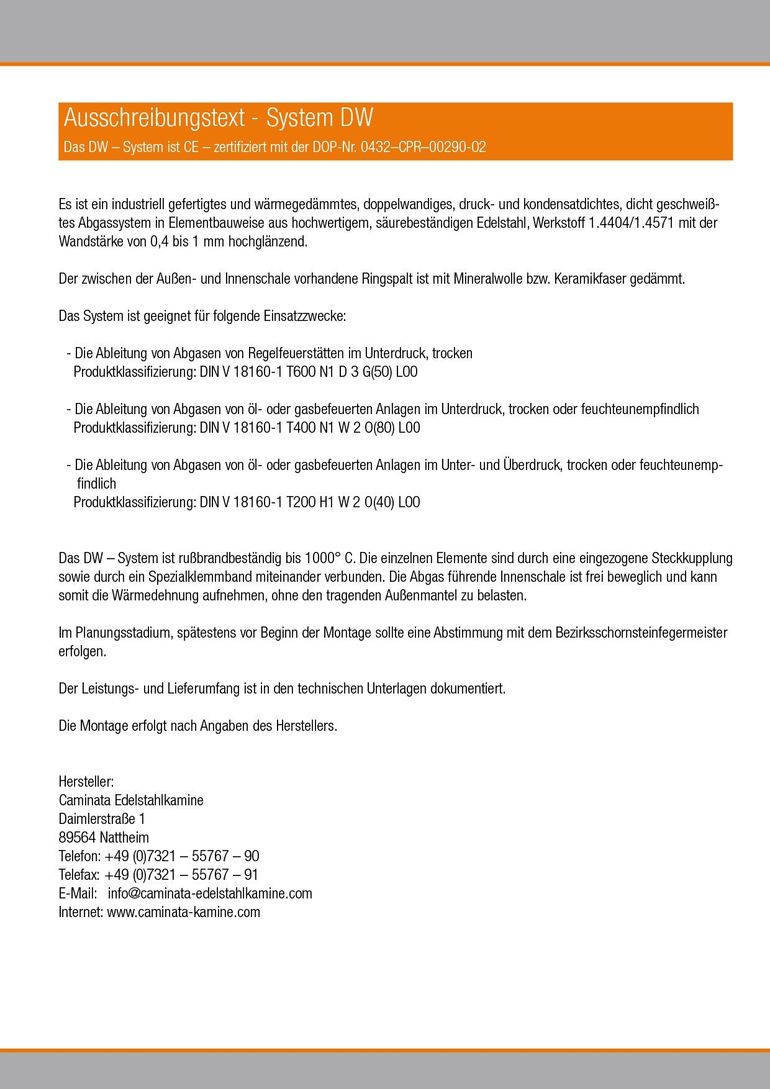 Ausschreibungstext - System DW
Das DW – System ist CE – zertifiziert mit der DOP-Nr. 0432–CPR–00290-02

Es ist ein industriell gefertigtes und wärmegedämmtes, doppelwandiges, druck- und kondensatdichtes, dicht geschweißtes Abgassystem in Elementbauweise aus hochwertigem, säurebeständigen Edelstahl, Werkstoff 1.4404/1.4571 mit der Wandstärke von 0,4 bis 1 mm hochglänzend.

Der zwischen der Außen- und Innenschale vorhandene Ringspalt ist mit Mineralwolle bzw. Keramikfaser gedämmt.

Das System ist geeignet für folgende Einsatzzwecke:

- Die Ableitung von Abgasen von Regelfeuerstätten im Unterdruck, trocken
Produktklassifizierung: DIN V 18160-1 T600 N1 D 3 G(50) L00

- Die Ableitung von Abgasen von öl- oder gasbefeuerten Anlagen im Unterdruck, trocken oder feuchteunempfindlich
Produktklassifizierung: DIN V 18160-1 T400 N1 W 2 O(80) L00

- Die Ableitung von Abgasen von öl- oder gasbefeuerten Anlagen im Unter- und Überdruck, trocken oder feuchteunempfindlich
Produktklassifizierung: DIN V 18160-1 T200 H1 W 2 O(40) L00

Das DW – System ist rußbrandbeständig bis 1000° C. Die einzelnen Elemente sind durch eine eingezogene Steckkupplung sowie durch ein Spezialklemmband miteinander verbunden. Die Abgas führende Innenschale ist frei beweglich und kann somit die Wärmedehnung aufnehmen, ohne den tragenden Außenmantel zu belasten.

Im Planungsstadium, spätestens vor Beginn der Montage sollte eine Abstimmung mit dem Bezirksschornsteinfegermeister erfolgen.

Der Leistungs- und Lieferumfang ist in den technischen Unterlagen dokumentiert.

Die Montage erfolgt nach Angaben des Herstellers.

Hersteller:
Caminata Edelstahlkamine
Daimlerstraße 1
89564 Nattheim
Telefon: +49 (0)7321 – 55767 – 90
Telefax: +49 (0)7321 – 55767 – 91
E-Mail: info@caminata-edelstahlkamine.com
Internet: www.caminata-kamine.com